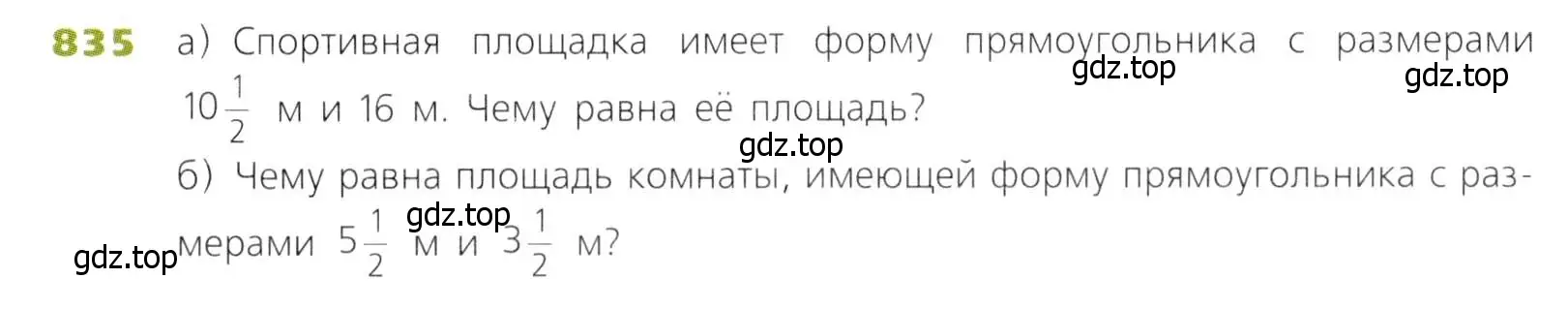 835 а) Спортивная площадка имеет форму прямоугольника с размерами $10\frac{1}{2}$ м и 16 м. Чему равна её площадь?

gdz.top gdz.top gdz.top

б) Чему равна площадь комнаты, имеющей форму прямоугольника с размерами $5\frac{1}{2}$ м и $3\frac{1}{2}$ м?

gdz.top gdz.top